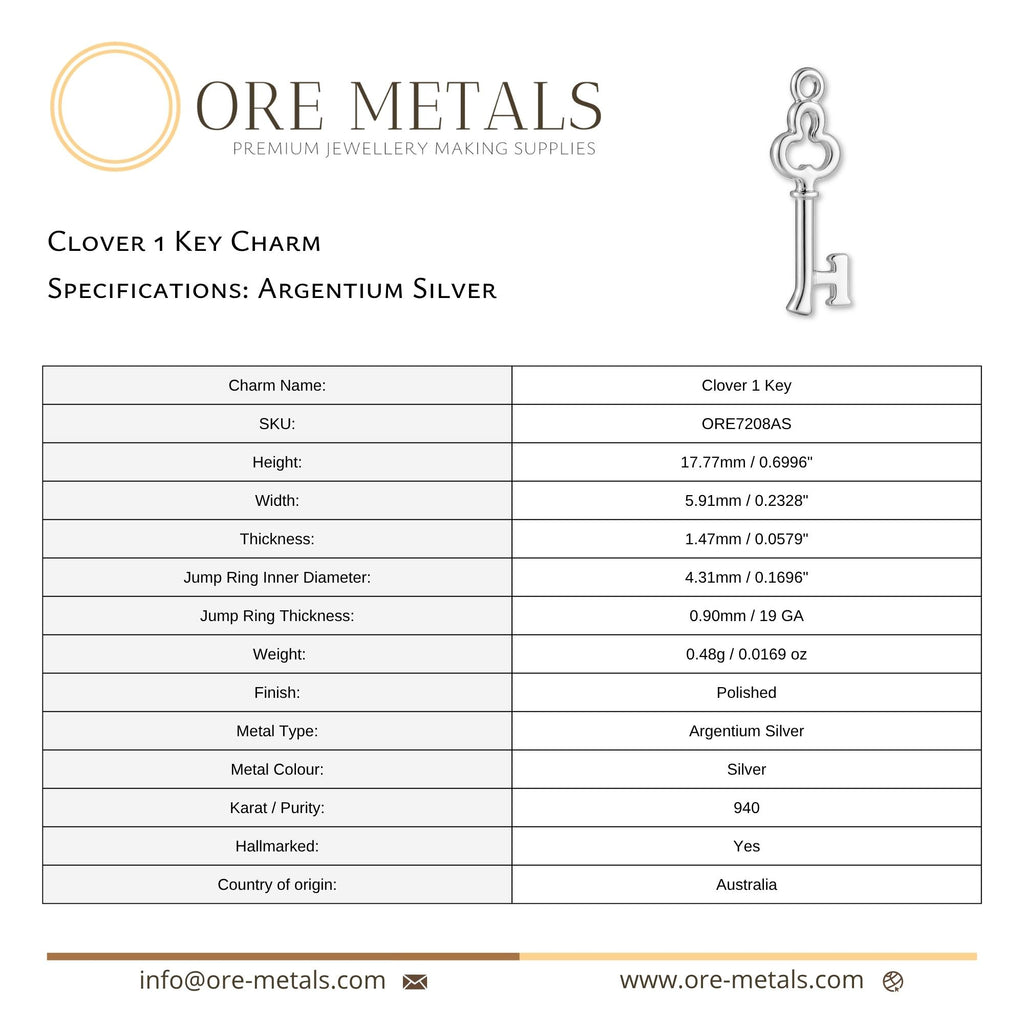 ORE METALS
PREMIUM JEWELLERY MAKING SUPPLIES

Clover 1 Key Charm
Specifications: Argentium Silver

| Charm Name: | Clover 1 Key |
|---|---|
| SKU: | ORE7208AS |
| Height: | 17.77mm / 0.6996" |
| Width: | 5.91mm / 0.2328" |
| Thickness: | 1.47mm / 0.0579" |
| Jump Ring Inner Diameter: | 4.31mm / 0.1696" |
| Jump Ring Thickness: | 0.90mm / 19 GA |
| Weight: | 0.48g / 0.0169 oz |
| Finish: | Polished |
| Metal Type: | Argentium Silver |
| Metal Colour: | Silver |
| Karat / Purity: | 940 |
| Hallmarked: | Yes |
| Country of origin: | Australia |

info@ore-metals.com www.ore-metals.com